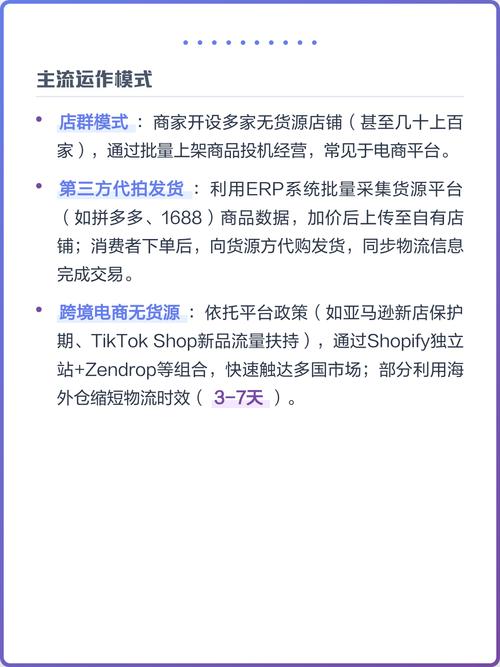 主流运作模式

• 店群模式：商家开设多家无货源店铺（甚至几十上百家），通过批量上架商品投机经营，常见于电商平台。

• 第三方代拍发货：利用ERP系统批量采集货源平台（如拼多多、1688）商品数据，加价后上传至自有店铺；消费者下单后，向货源方代购发货，同步物流信息完成交易。

• 跨境电商无货源：依托平台政策（如亚马逊新店保护期、TikTok Shop新品流量扶持），通过Shopify独立站+Zendrop等组合，快速触达多国市场；部分利用海外仓缩短物流时效（3-7天）。